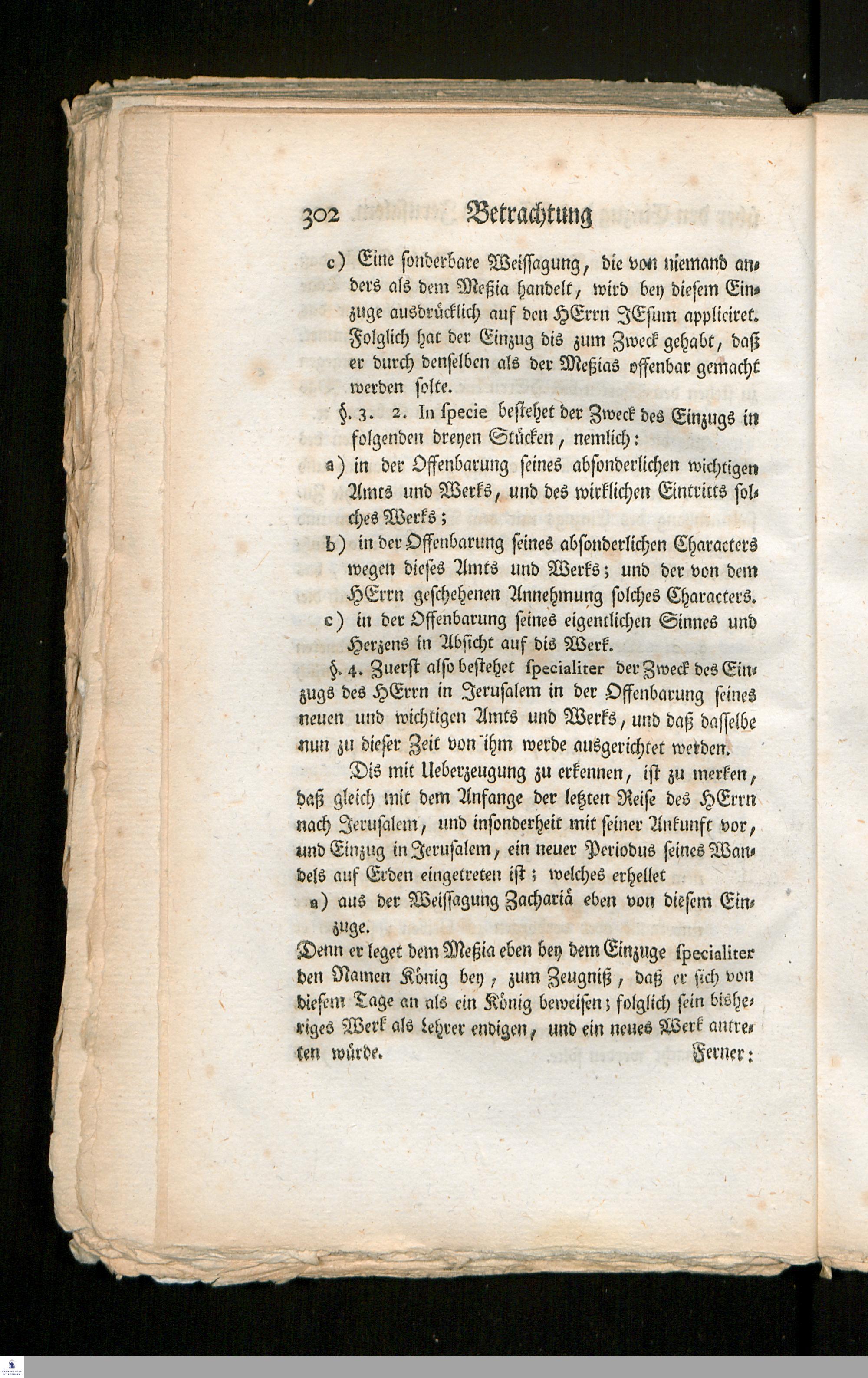 302 Betrachtung

c) Eine sonderbare Weissagung, die von niemand anders als dem Meßia handelt, wird bey diesem Einzuge ausdrücklich auf den HErrn JEsum appliciret. Folglich hat der Einzug dis zum Zweck gehabt, daß er durch denselben als der Meßias offenbar gemacht werden solte.

§. 3. 2. In specie bestehet der Zweck des Einzugs in folgenden dreyen Stücken, nemlich:

a) in der Offenbarung seines absonderlichen wichtigen Amts und Werks, und des wirklichen Eintritts solches Werks;

b) in der Offenbarung seines absonderlichen Characters wegen dieses Amts und Werks; und der von dem HErrn geschehenen Annehmung solches Characters.

c) in der Offenbarung seines eigentlichen Sinnes und Herzens in Absicht auf dis Werk.

§. 4. Zuerst also bestehet specialiter der Zweck des Einzugs des HErrn in Jerusalem in der Offenbarung seines neuen und wichtigen Amts und Werks, und daß dasselbe nun zu dieser Zeit von ihm werde ausgerichtet werden.

Dis mit Ueberzeugung zu erkennen, ist zu merken, daß gleich mit dem Anfange der letzten Reise des HErrn nach Jerusalem, und insonderheit mit seiner Ankunft vor, und Einzug in Jerusalem, ein neuer Periodus seines Wandels auf Erden eingetreten ist; welches erhellet

a) aus der Weissagung Zachariä eben von diesem Einzuge.

Denn er leget dem Meßia eben bey dem Einzuge specialiter den Namen König bey, zum Zeugniß, daß er sich von diesem Tage an als ein König beweisen; folglich sein bisheriges Werk als Lehrer endigen, und ein neues Werk antreten würde. Ferner: